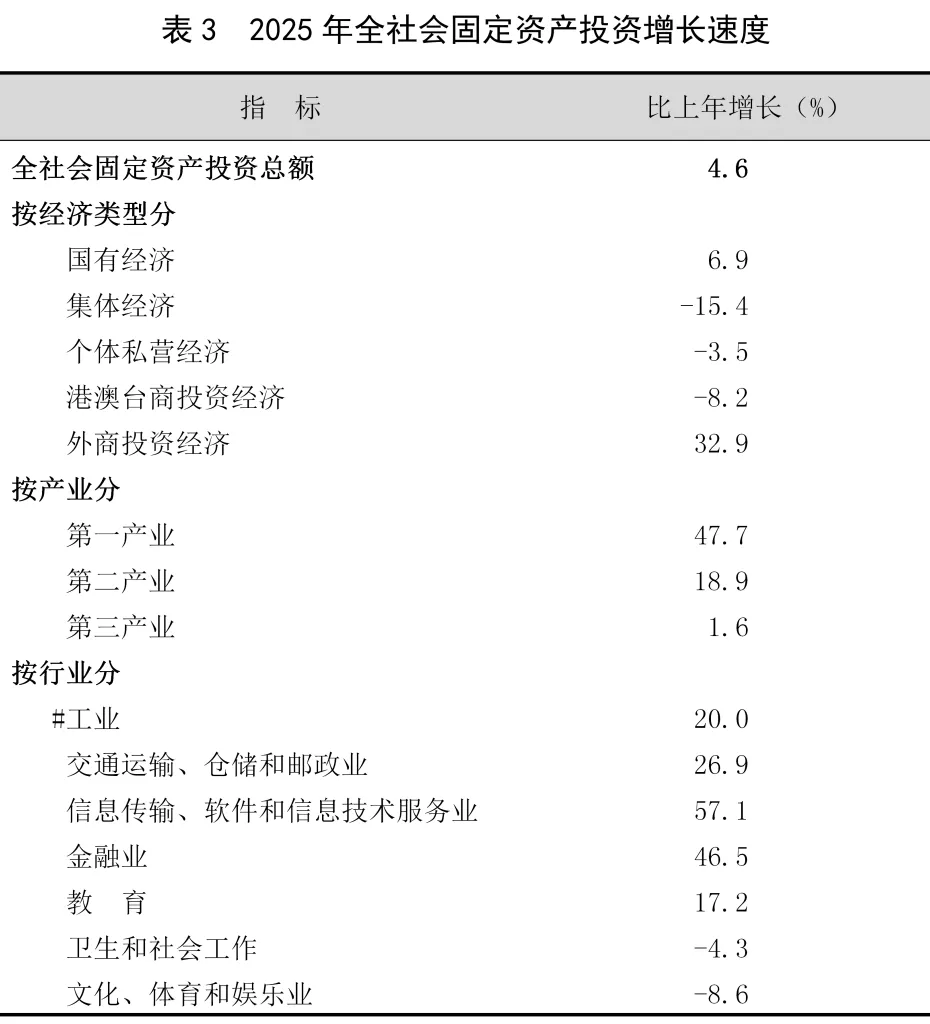 表3　2025年全社会固定资产投资增长速度

| 指　标 | 比上年增长（%） |
|---|---|
| 全社会固定资产投资总额 | 4.6 |
| 按经济类型分 | |
| 国有经济 | 6.9 |
| 集体经济 | -15.4 |
| 个体私营经济 | -3.5 |
| 港澳台商投资经济 | -8.2 |
| 外商投资经济 | 32.9 |
| 按产业分 | |
| 第一产业 | 47.7 |
| 第二产业 | 18.9 |
| 第三产业 | 1.6 |
| 按行业分 | |
| #工业 | 20.0 |
| 交通运输、仓储和邮政业 | 26.9 |
| 信息传输、软件和信息技术服务业 | 57.1 |
| 金融业 | 46.5 |
| 教　育 | 17.2 |
| 卫生和社会工作 | -4.3 |
| 文化、体育和娱乐业 | -8.6 |